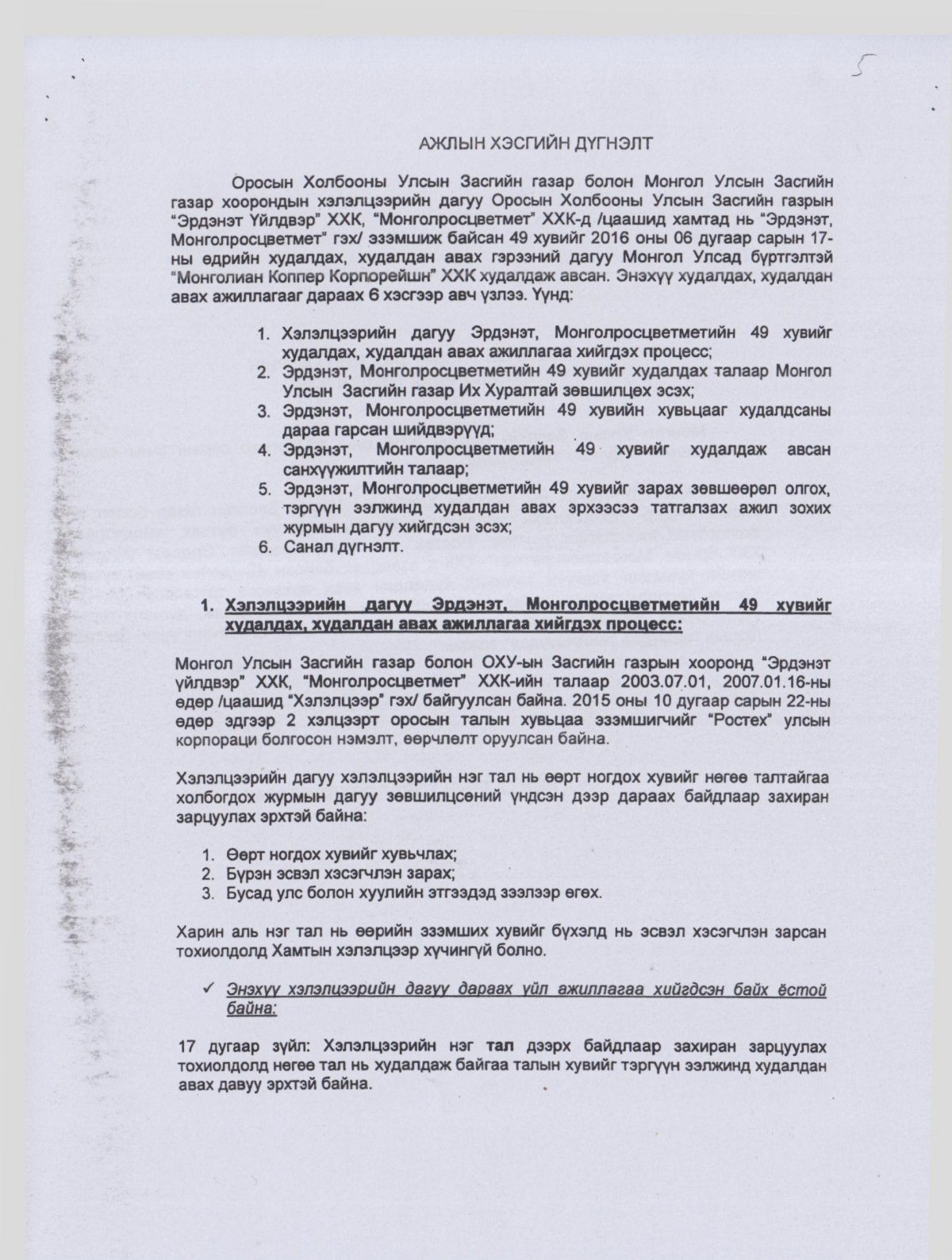 5

АЖЛЫН ХЭСГИЙН ДҮГНЭЛТ

Оросын Холбооны Улсын Засгийн газар болон Монгол Улсын Засгийн газар хоорондын хэлэлцээрийн дагуу Оросын Холбооны Улсын Засгийн газрын "Эрдэнэт Үйлдвэр" ХХК, "Монголросцветмет" ХХК-д /цаашид хамтад нь "Эрдэнэт, Монголросцветмет" гэх/ эзэмшиж байсан 49 хувийг 2016 оны 06 дугаар сарын 17-ны өдрийн худалдах, худалдан авах гэрээний дагуу Монгол Улсад бүртгэлтэй "Монголиан Коппер Корпорейшн" ХХК худалдаж авсан. Энэхүү худалдах, худалдан авах ажиллагааг дараах 6 хэсгээр авч үзлээ. Үүнд:

1. Хэлэлцээрийн дагуу Эрдэнэт, Монголросцветметийн 49 хувийг худалдах, худалдан авах ажиллагаа хийгдэх процесс;
2. Эрдэнэт, Монголросцветметийн 49 хувийг худалдах талаар Монгол Улсын Засгийн газар Их Хуралтай зөвшилцөх эсэх;
3. Эрдэнэт, Монголросцветметийн 49 хувийн хувьцааг худалдсаны дараа гарсан шийдвэрүүд;
4. Эрдэнэт, Монголросцветметийн 49 хувийг худалдаж авсан санхүүжилтийн талаар;
5. Эрдэнэт, Монголросцветметийн 49 хувийг зарах зөвшөөрөл олгох, тэргүүн ээлжинд худалдан авах эрхээсээ татгалзах ажил зохих журмын дагуу хийгдсэн эсэх;
6. Санал дүгнэлт.

1. Хэлэлцээрийн дагуу Эрдэнэт, Монголросцветметийн 49 хувийг худалдах, худалдан авах ажиллагаа хийгдэх процесс:

Монгол Улсын Засгийн газар болон ОХУ-ын Засгийн газрын хооронд "Эрдэнэт үйлдвэр" ХХК, "Монголросцветмет" ХХК-ийн талаар 2003.07.01, 2007.01.16-ны өдөр /цаашид "Хэлэлцээр" гэх/ байгуулсан байна. 2015 оны 10 дугаар сарын 22-ны өдөр эдгээр 2 хэлцээрт оросын талын хувьцаа эзэмшигчийг "Ростех" улсын корпораци болгосон нэмэлт, өөрчлөлт оруулсан байна.

Хэлэлцээрийн дагуу хэлэлцээрийн нэг тал нь өөрт ногдох хувийг нөгөө талтайгаа холбогдох журмын дагуу зөвшилцсөний үндсэн дээр дараах байдлаар захиран зарцуулах эрхтэй байна:

1. Өөрт ногдох хувийг хувьчлах;
2. Бүрэн эсвэл хэсэгчлэн зарах;
3. Бусад улс болон хуулийн этгээдэд зээлээр өгөх.

Харин аль нэг тал нь өөрийн эзэмших хувийг бүхэлд нь эсвэл хэсэгчлэн зарсан тохиолдолд Хамтын хэлэлцээр хүчингүй болно.

✓ Энэхүү хэлэлцээрийн дагуу дараах үйл ажиллагаа хийгдсэн байх ёстой байна:

17 дугаар зүйл: Хэлэлцээрийн нэг тал дээрх байдлаар захиран зарцуулах тохиолдолд нөгөө тал нь худалдаж байгаа талын хувийг тэргүүн ээлжинд худалдан авах давуу эрхтэй байна.